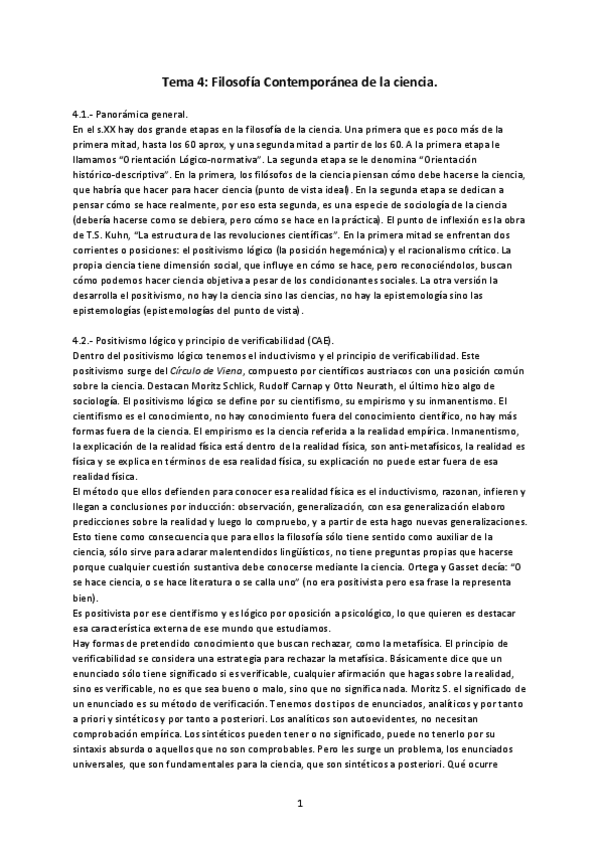 Tema 4: Filosofía Contemporánea de la ciencia.

4.1.- Panorámica general.
En el s.XX hay dos grande etapas en la filosofía de la ciencia. Una primera que es poco más de la primera mitad, hasta los 60 aprox, y una segunda mitad a partir de los 60. A la primera etapa le llamamos "Orientación Lógico-normativa". La segunda etapa se le denomina "Orientación histórico-descriptiva". En la primera, los filósofos de la ciencia piensan cómo debe hacerse la ciencia, que habría que hacer para hacer ciencia (punto de vista ideal). En la segunda etapa se dedican a pensar cómo se hace realmente, por eso esta segunda, es una especie de sociología de la ciencia (debería hacerse como se debiera, pero cómo se hace en la práctica). El punto de inflexión es la obra de T.S. Kuhn, "La estructura de las revoluciones científicas". En la primera mitad se enfrentan dos corrientes o posiciones: el positivismo lógico (la posición hegemónica) y el racionalismo crítico. La propia ciencia tiene dimensión social, que influye en cómo se hace, pero reconociéndolos, buscan cómo podemos hacer ciencia objetiva a pesar de los condicionantes sociales. La otra versión la desarrolla el positivismo, no hay la ciencia sino las ciencias, no hay la epistemología sino las epistemologías (epistemologías del punto de vista).

4.2.- Positivismo lógico y principio de verificabilidad (CAE).
Dentro del positivismo lógico tenemos el inductivismo y el principio de verificabilidad. Este positivismo surge del Círculo de Viena, compuesto por científicos austriacos con una posición común sobre la ciencia. Destacan Moritz Schlick, Rudolf Carnap y Otto Neurath, el último hizo algo de sociología. El positivismo lógico se define por su cientifismo, su empirismo y su inmanentismo. El cientifismo es el conocimiento, no hay conocimiento fuera del conocimiento científico, no hay más formas fuera de la ciencia. El empirismo es la ciencia referida a la realidad empírica. Inmanentismo, la explicación de la realidad física está dentro de la realidad física, son anti-metafísicos, la realidad es física y se explica en términos de esa realidad física, su explicación no puede estar fuera de esa realidad física.
El método que ellos defienden para conocer esa realidad física es el inductivismo, razonan, infieren y llegan a conclusiones por inducción: observación, generalización, con esa generalización elaboro predicciones sobre la realidad y luego lo compruebo, y a partir de esta hago nuevas generalizaciones. Esto tiene como consecuencia que para ellos la filosofía sólo tiene sentido como auxiliar de la ciencia, sólo sirve para aclarar malentendidos lingüísticos, no tiene preguntas propias que hacerse porque cualquier cuestión sustantiva debe conocerse mediante la ciencia. Ortega y Gasset decía: "O se hace ciencia, o se hace literatura o se calla uno" (no era positivista pero esa frase la representa bien).
Es positivista por ese cientifismo y es lógico por oposición a psicológico, lo que quieren es destacar esa característica externa de ese mundo que estudiamos.
Hay formas de pretendido conocimiento que buscan rechazar, como la metafísica. El principio de verificabilidad se considera una estrategia para rechazar la metafísica. Básicamente dice que un enunciado sólo tiene significado si es verificable, cualquier afirmación que hagas sobre la realidad, sino es verificable, no es que sea bueno o malo, sino que no significa nada. Moritz S. el significado de un enunciado es su método de verificación. Tenemos dos tipos de enunciados, analíticos y por tanto a priori y sintéticos y por tanto a posteriori. Los analíticos son autoevidentes, no necesitan comprobación empírica. Los sintéticos pueden tener o no significado, puede no tenerlo por su sintaxis absurda o aquellos que no son comprobables. Pero les surge un problema, los enunciados universales, que son fundamentales para la ciencia, que son sintéticos a posteriori. Qué ocurre

1